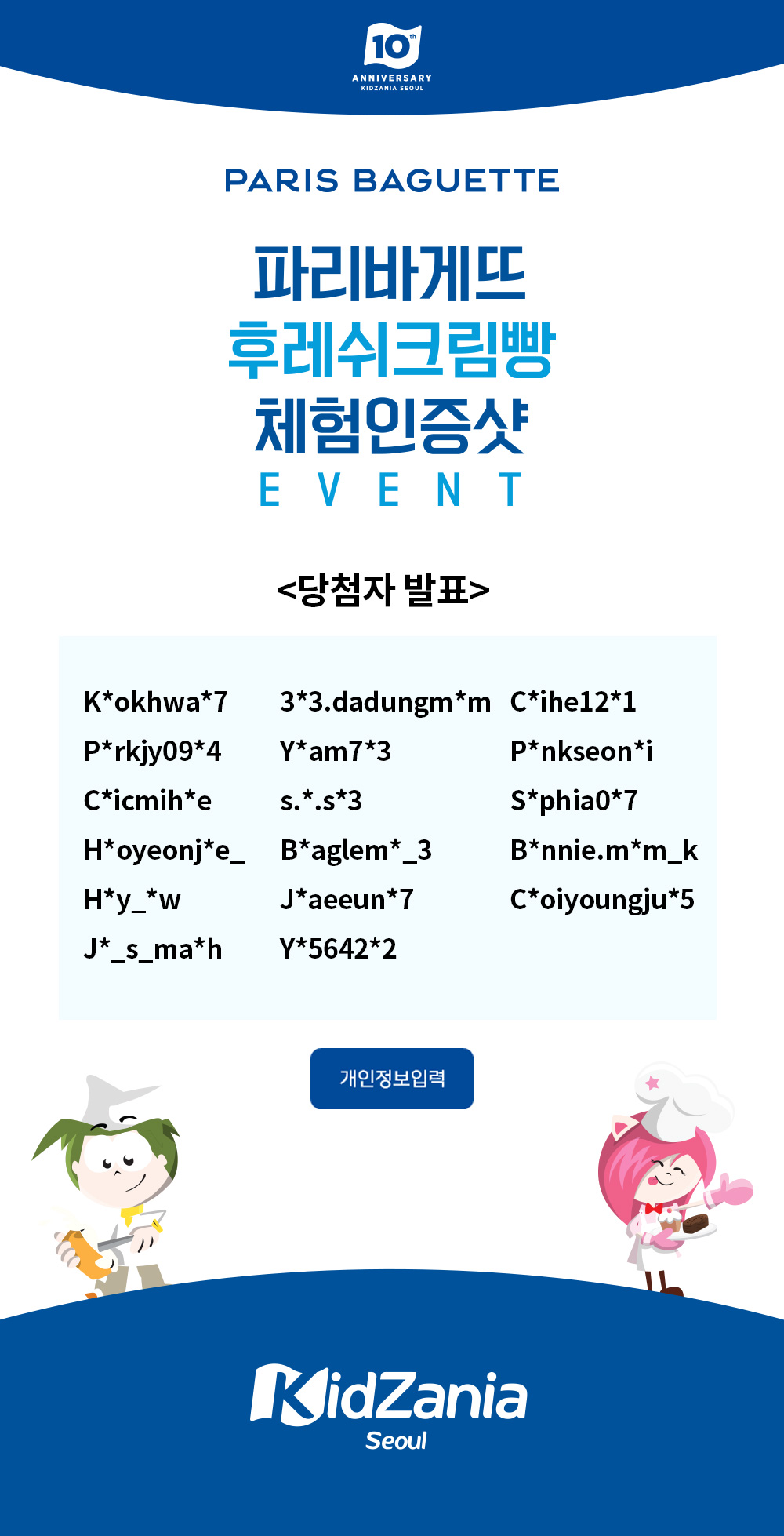 10th
ANNIVERSARY
KIDZANIA SEOUL

PARIS BAGUETTE

파리바게뜨
후레쉬크림빵
체험인증샷
EVENT

<당첨자 발표>

K*okhwa*7
P*rkjy09*4
C*icmih*e
H*oyeonj*e_
H*y_*w
J*_s_ma*h

3*3.dadungm*m
Y*am7*3
s.*.s*3
B*aglem*_3
J*aeeun*7
Y*5642*2

C*ihe12*1
P*nkseon*i
S*phia0*7
B*nnie.m*m_k
C*oiyoungju*5

개인정보입력

KidZania
Seoul